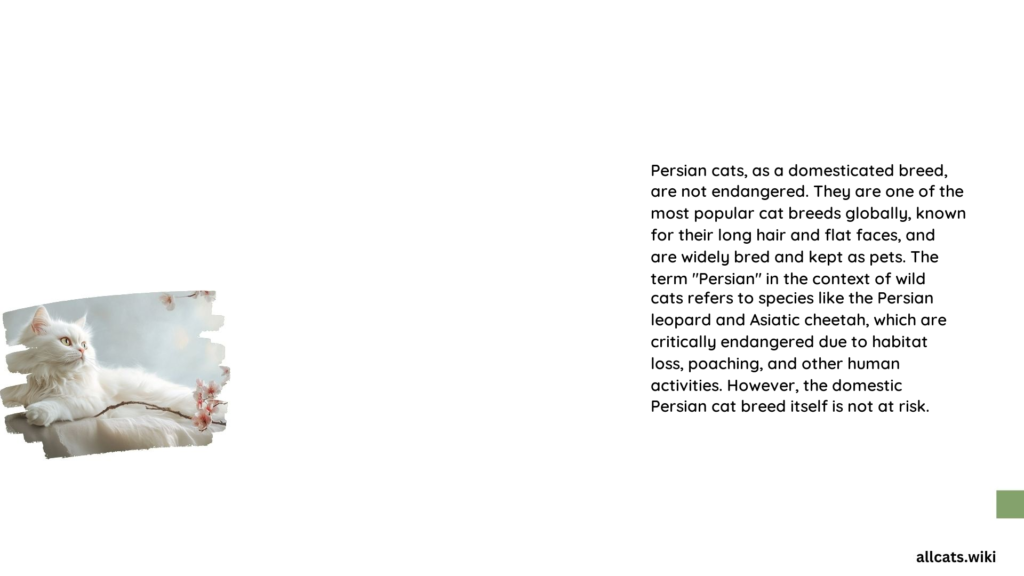 Persian cats, as a domesticated breed, are not endangered. They are one of the most popular cat breeds globally, known for their long hair and flat faces, and are widely bred and kept as pets. The term "Persian" in the context of wild cats refers to species like the Persian leopard and Asiatic cheetah, which are critically endangered due to habitat loss, poaching, and other human activities. However, the domestic Persian cat breed itself is not at risk.

allcats.wiki